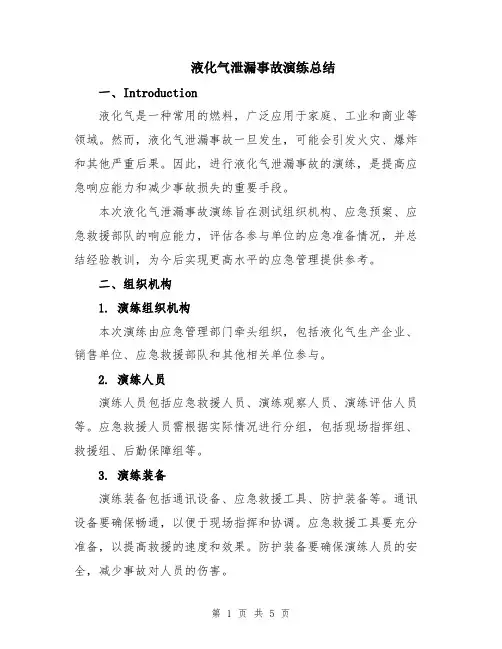 液化气泄漏事故演练总结

一、Introduction

液化气是一种常用的燃料，广泛应用于家庭、工业和商业等领域。然而，液化气泄漏事故一旦发生，可能会引发火灾、爆炸和其他严重后果。因此，进行液化气泄漏事故的演练，是提高应急响应能力和减少事故损失的重要手段。

本次液化气泄漏事故演练旨在测试组织机构、应急预案、应急救援部队的响应能力，评估各参与单位的应急准备情况，并总结经验教训，为今后实现更高水平的应急管理提供参考。

二、组织机构

1. 演练组织机构

本次演练由应急管理部门牵头组织，包括液化气生产企业、销售单位、应急救援部队和其他相关单位参与。

2. 演练人员

演练人员包括应急救援人员、演练观察人员、演练评估人员等。应急救援人员需根据实际情况进行分组，包括现场指挥组、救援组、后勤保障组等。

3. 演练装备

演练装备包括通讯设备、应急救援工具、防护装备等。通讯设备要确保畅通，以便于现场指挥和协调。应急救援工具要充分准备，以提高救援的速度和效果。防护装备要确保演练人员的安全，减少事故对人员的伤害。

第 1 页 共 5 页